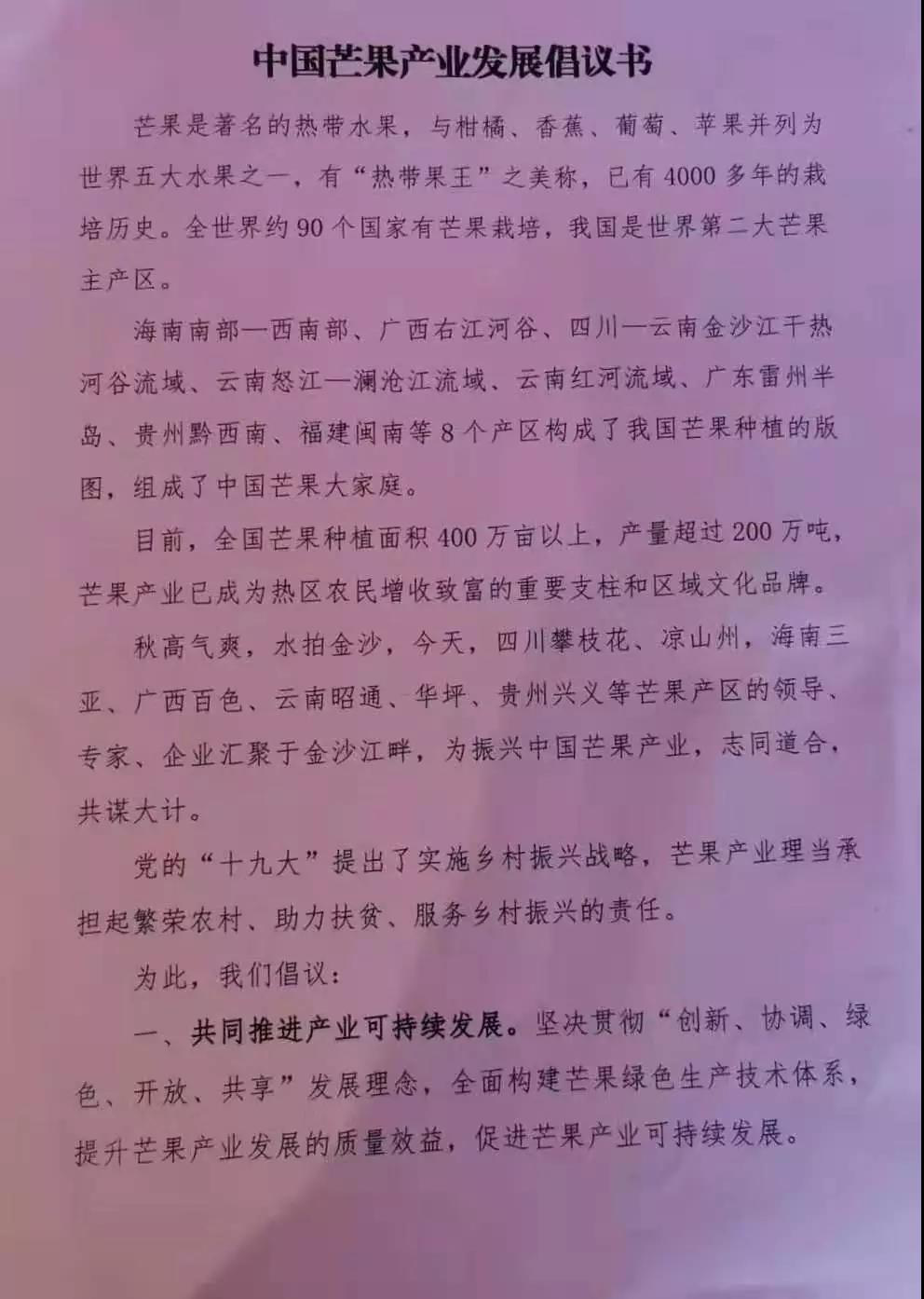 中国芒果产业发展倡议书

芒果是著名的热带水果，与柑橘、香蕉、葡萄、苹果并列为世界五大水果之一，有“热带果王”之美称，已有4000多年的栽培历史。全世界约90个国家有芒果栽培，我国是世界第二大芒果主产区。

海南南部—西南部、广西右江河谷、四川—云南金沙江干热河谷流域、云南怒江—澜沧江流域、云南红河流域、广东雷州半岛、贵州黔西南、福建闽南等8个产区构成了我国芒果种植的版图，组成了中国芒果大家庭。

目前，全国芒果种植面积400万亩以上，产量超过200万吨，芒果产业已成为热区农民增收致富的重要支柱和区域文化品牌。

秋高气爽，水拍金沙，今天，四川攀枝花、凉山州，海南三亚、广西百色、云南昭通、华坪、贵州兴义等芒果产区的领导、专家、企业汇聚于金沙江畔，为振兴中国芒果产业，志同道合，共谋大计。

党的“十九大”提出了实施乡村振兴战略，芒果产业理当承担起繁荣农村、助力扶贫、服务乡村振兴的责任。

为此，我们倡议：

一、共同推进产业可持续发展。坚决贯彻“创新、协调、绿色、开放、共享”发展理念，全面构建芒果绿色生产技术体系，提升芒果产业发展的质量效益，促进芒果产业可持续发展。